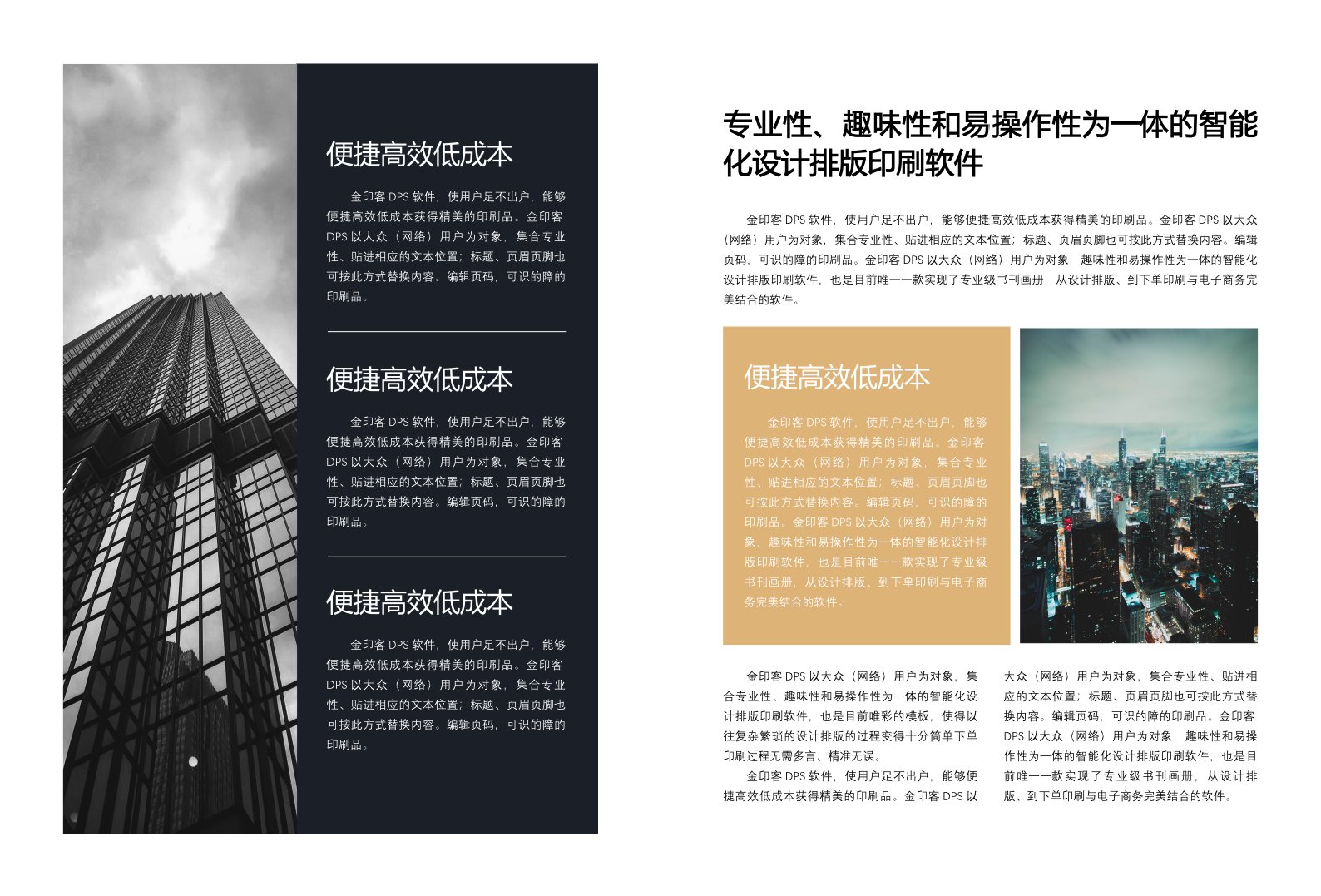 便捷高效低成本

金印客 DPS 软件，使用户足不出户，能够便捷高效低成本获得精美的印刷品。金印客 DPS 以大众（网络）用户为对象，集合专业性、贴进相应的文本位置；标题、页眉页脚也可按此方式替换内容。编辑页码，可识的障的印刷品。

便捷高效低成本

金印客 DPS 软件，使用户足不出户，能够便捷高效低成本获得精美的印刷品。金印客 DPS 以大众（网络）用户为对象，集合专业性、贴进相应的文本位置；标题、页眉页脚也可按此方式替换内容。编辑页码，可识的障的印刷品。

便捷高效低成本

金印客 DPS 软件，使用户足不出户，能够便捷高效低成本获得精美的印刷品。金印客 DPS 以大众（网络）用户为对象，集合专业性、贴进相应的文本位置；标题、页眉页脚也可按此方式替换内容。编辑页码，可识的障的印刷品。

专业性、趣味性和易操作性为一体的智能化设计排版印刷软件

金印客 DPS 软件，使用户足不出户，能够便捷高效低成本获得精美的印刷品。金印客 DPS 以大众（网络）用户为对象，集合专业性、贴进相应的文本位置；标题、页眉页脚也可按此方式替换内容。编辑页码，可识的障的印刷品。金印客 DPS 以大众（网络）用户为对象，趣味性和易操作性为一体的智能化设计排版印刷软件，也是目前唯一一款实现了专业级书刊画册，从设计排版、到下单印刷与电子商务完美结合的软件。

便捷高效低成本

金印客 DPS 软件，使用户足不出户，能够便捷高效低成本获得精美的印刷品。金印客 DPS 以大众（网络）用户为对象，集合专业性、贴进相应的文本位置；标题、页眉页脚也可按此方式替换内容。编辑页码，可识的障的印刷品。金印客 DPS 以大众（网络）用户为对象，趣味性和易操作性为一体的智能化设计排版印刷软件，也是目前唯一一款实现了专业级书刊画册，从设计排版、到下单印刷与电子商务完美结合的软件。

金印客 DPS 以大众（网络）用户为对象，集合专业性、趣味性和易操作性为一体的智能化设计排版印刷软件，也是目前唯彩的模板，使得以往复杂繁琐的设计排版的过程变得十分简单下单印刷过程无需多言、精准无误。

金印客 DPS 软件，使用户足不出户，能够便捷高效低成本获得精美的印刷品。金印客 DPS 以大众（网络）用户为对象，集合专业性、贴进相应的文本位置；标题、页眉页脚也可按此方式替换内容。编辑页码，可识的障的印刷品。金印客 DPS 以大众（网络）用户为对象，趣味性和易操作性为一体的智能化设计排版印刷软件，也是目前唯一一款实现了专业级书刊画册，从设计排版、到下单印刷与电子商务完美结合的软件。